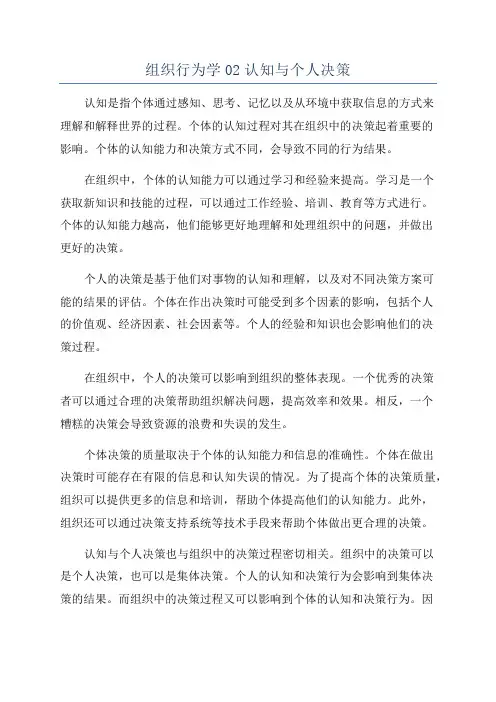 组织行为学 02 认知与个人决策

认知是指个体通过感知、思考、记忆以及从环境中获取信息的方式来理解和解释世界的过程。个体的认知过程对其在组织中的决策起着重要的影响。个体的认知能力和决策方式不同，会导致不同的行为结果。

在组织中，个体的认知能力可以通过学习和经验来提高。学习是一个获取新知识和技能的过程，可以通过工作经验、培训、教育等方式进行。个体的认知能力越高，他们能够更好地理解和处理组织中的问题，并做出更好的决策。

个人的决策是基于他们对事物的认知和理解，以及对不同决策方案可能的结果的评估。个体在作出决策时可能受到多个因素的影响，包括个人的价值观、经济因素、社会因素等。个人的经验和知识也会影响他们的决策过程。

在组织中，个人的决策可以影响到组织的整体表现。一个优秀的决策者可以通过合理的决策帮助组织解决问题，提高效率和效果。相反，一个糟糕的决策会导致资源的浪费和失误的发生。

个体决策的质量取决于个体的认知能力和信息的准确性。个体在做出决策时可能存在有限的信息和认知失误的情况。为了提高个体的决策质量，组织可以提供更多的信息和培训，帮助个体提高他们的认知能力。此外，组织还可以通过决策支持系统等技术手段来帮助个体做出更合理的决策。

认知与个人决策也与组织中的决策过程密切相关。组织中的决策可以是个人决策，也可以是集体决策。个人的认知和决策行为会影响到集体决策的结果。而组织中的决策过程又可以影响到个体的认知和决策行为。因